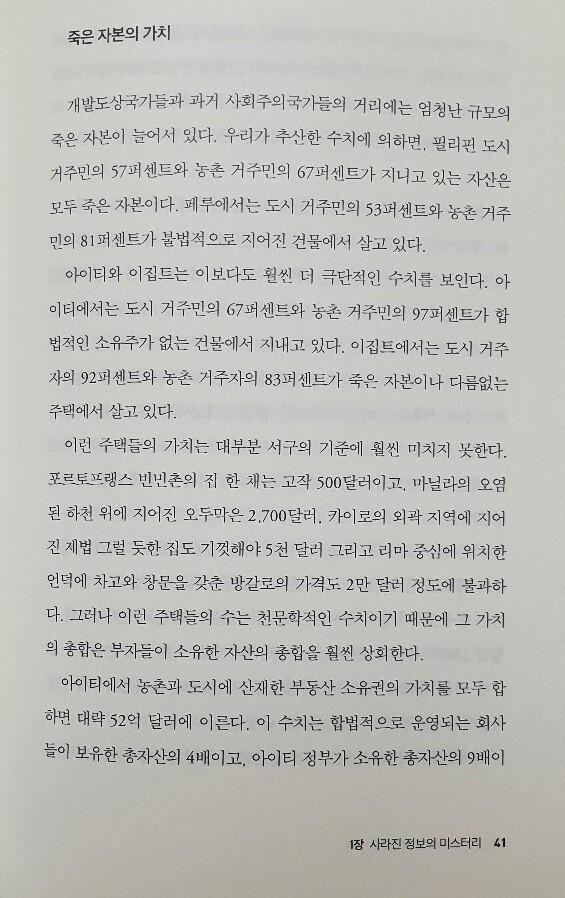 죽은 자본의 가치

개발도상국가들과 과거 사회주의국가들의 거리에는 엄청난 규모의 죽은 자본이 늘어서 있다. 우리가 추산한 수치에 의하면, 필리핀 도시 거주민의 57퍼센트와 농촌 거주민의 67퍼센트가 지니고 있는 자산은 모두 죽은 자본이다. 페루에서는 도시 거주민의 53퍼센트와 농촌 거주민의 81퍼센트가 불법적으로 지어진 건물에서 살고 있다.

아이티와 이집트는 이보다도 훨씬 더 극단적인 수치를 보인다. 아이티에서는 도시 거주민의 67퍼센트와 농촌 거주민의 97퍼센트가 합법적인 소유주가 없는 건물에서 지내고 있다. 이집트에서는 도시 거주자의 92퍼센트와 농촌 거주자의 83퍼센트가 죽은 자본이나 다름없는 주택에서 살고 있다.

이런 주택들의 가치는 대부분 서구의 기준에 훨씬 미치지 못한다. 포르토프랭스 빈민촌의 집 한 채는 고작 500달러이고, 마닐라의 오염된 하천 위에 지어진 오두막은 2,700달러, 카이로의 외곽 지역에 지어진 제법 그럴 듯한 집도 기껏해야 5천 달러 그리고 리마 중심에 위치한 언덕에 차고와 창문을 갖춘 방갈로의 가격도 2만 달러 정도에 불과하다. 그러나 이런 주택들의 수는 천문학적인 수치이기 때문에 그 가치의 총합은 부자들이 소유한 자산의 총합을 훨씬 상회한다.

아이티에서 농촌과 도시에 산재한 부동산 소유권의 가치를 모두 합하면 대략 52억 달러에 이른다. 이 수치는 합법적으로 운영되는 회사들이 보유한 총자산의 4배이고, 아이티 정부가 소유한 총자산의 9배이

1장 사라진 정보의 미스터리 41